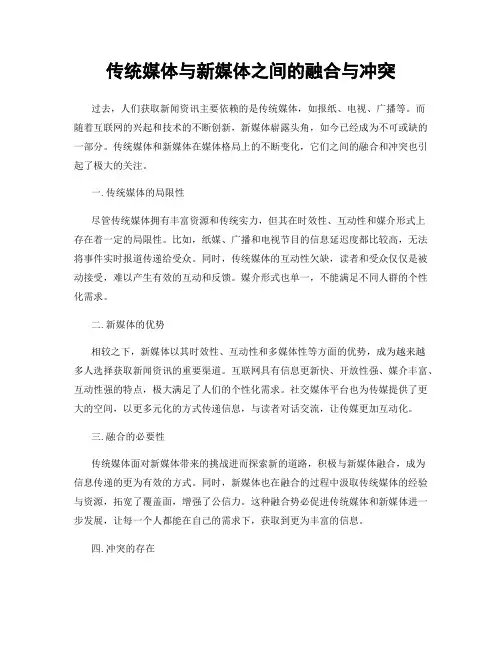 传统媒体与新媒体之间的融合与冲突

过去，人们获取新闻资讯主要依赖的是传统媒体，如报纸、电视、广播等。而随着互联网的兴起和技术的不断创新，新媒体崭露头角，如今已经成为不可或缺的一部分。传统媒体和新媒体在媒体格局上的不断变化，它们之间的融合和冲突也引起了极大的关注。

一. 传统媒体的局限性

尽管传统媒体拥有丰富资源和传统实力，但其在时效性、互动性和媒介形式上存在着一定的局限性。比如，纸媒、广播和电视节目的信息延迟度都比较高，无法将事件实时报道传递给受众。同时，传统媒体的互动性欠缺，读者和受众仅仅是被动接受，难以产生有效的互动和反馈。媒介形式也单一，不能满足不同人群的个性化需求。

二. 新媒体的优势

相较之下，新媒体以其时效性、互动性和多媒体性等方面的优势，成为越来越多人选择获取新闻资讯的重要渠道。互联网具有信息更新快、开放性强、媒介丰富、互动性强的特点，极大满足了人们的个性化需求。社交媒体平台也为传媒提供了更大的空间，以更多元化的方式传递信息，与读者对话交流，让传媒更加互动化。

三. 融合的必要性

传统媒体面对新媒体带来的挑战进而探索新的道路，积极与新媒体融合，成为信息传递的更为有效的方式。同时，新媒体也在融合的过程中汲取传统媒体的经验与资源，拓宽了覆盖面，增强了公信力。这种融合势必促进传统媒体和新媒体进一步发展，让每一个人都能在自己的需求下，获取到更为丰富的信息。

四. 冲突的存在